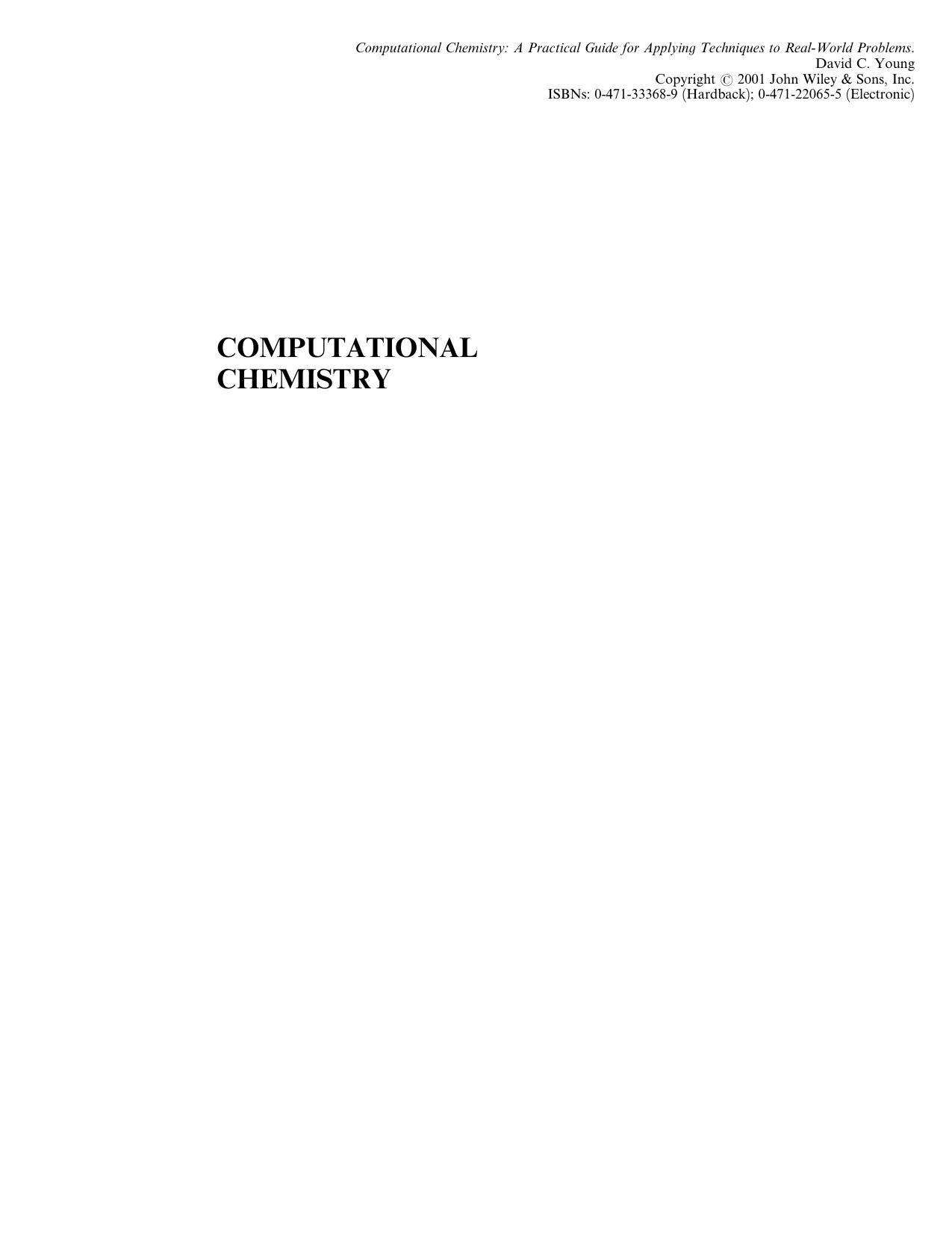 Computational Chemistry: A Practical Guide for Applying Techniques to Real-World Problems.
David C. Young
Copyright © 2001 John Wiley & Sons, Inc.
ISBNs: 0-471-33368-9 (Hardback); 0-471-22065-5 (Electronic)

COMPUTATIONAL CHEMISTRY